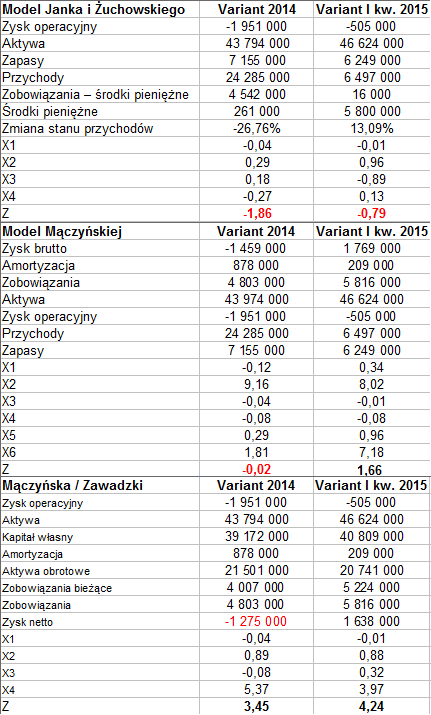 | Model Janka i Żuchowskiego | Variant 2014 | Variant I kw. 2015 |
|---|---|---|
| Zysk operacyjny | -1 951 000 | -505 000 |
| Aktywa | 43 794 000 | 46 624 000 |
| Zapasy | 7 155 000 | 6 249 000 |
| Przychody | 24 285 000 | 6 497 000 |
| Zobowiązania – środki pieniężne | 4 542 000 | 16 000 |
| Środki pieniężne | 261 000 | 5 800 000 |
| Zmiana stanu przychodów | -26,76% | 13,09% |
| X1 | -0,04 | -0,01 |
| X2 | 0,29 | 0,96 |
| X3 | 0,18 | -0,89 |
| X4 | -0,27 | 0,13 |
| Z | -1,86 | -0,79 |
| Model Mączyńskiej | Variant 2014 | Variant I kw. 2015 |
| Zysk brutto | -1 459 000 | 1 769 000 |
| Amortyzacja | 878 000 | 209 000 |
| Zobowiązania | 4 803 000 | 5 816 000 |
| Aktywa | 43 974 000 | 46 624 000 |
| Zysk operacyjny | -1 951 000 | -505 000 |
| Przychody | 24 285 000 | 6 497 000 |
| Zapasy | 7 155 000 | 6 249 000 |
| X1 | -0,12 | 0,34 |
| X2 | 9,16 | 8,02 |
| X3 | -0,04 | -0,01 |
| X4 | -0,08 | -0,08 |
| X5 | 0,29 | 0,96 |
| X6 | 1,81 | 7,18 |
| Z | -0,02 | 1,66 |
| Mączyńska / Zawadzki | Variant 2014 | Variant I kw. 2015 |
| Zysk operacyjny | -1 951 000 | -505 000 |
| Aktywa | 43 794 000 | 46 624 000 |
| Kapitał własny | 39 172 000 | 40 809 000 |
| Amortyzacja | 878 000 | 209 000 |
| Aktywa obrotowe | 21 501 000 | 20 741 000 |
| Zobowiązania bieżące | 4 007 000 | 5 224 000 |
| Zobowiązania | 4 803 000 | 5 816 000 |
| Zysk netto | -1 275 000 | 1 638 000 |
| X1 | -0,04 | -0,01 |
| X2 | 0,89 | 0,88 |
| X3 | -0,08 | 0,32 |
| X4 | 5,37 | 3,97 |
| Z | 3,45 | 4,24 |